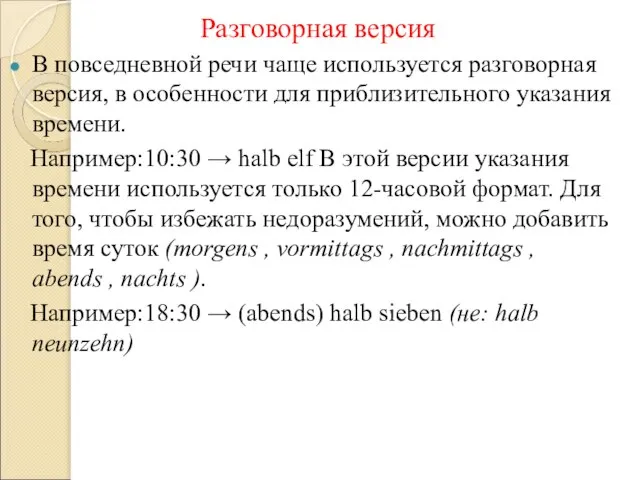 Разговорная версия

В повседневной речи чаще используется разговорная версия, в особенности для приблизительного указания времени.

Например:10:30 → halb elf В этой версии указания времени используется только 12-часовой формат. Для того, чтобы избежать недоразумений, можно добавить время суток (morgens , vormittags , nachmittags , abends , nachts ).

Например:18:30 → (abends) halb sieben (не: halb neunzehn)